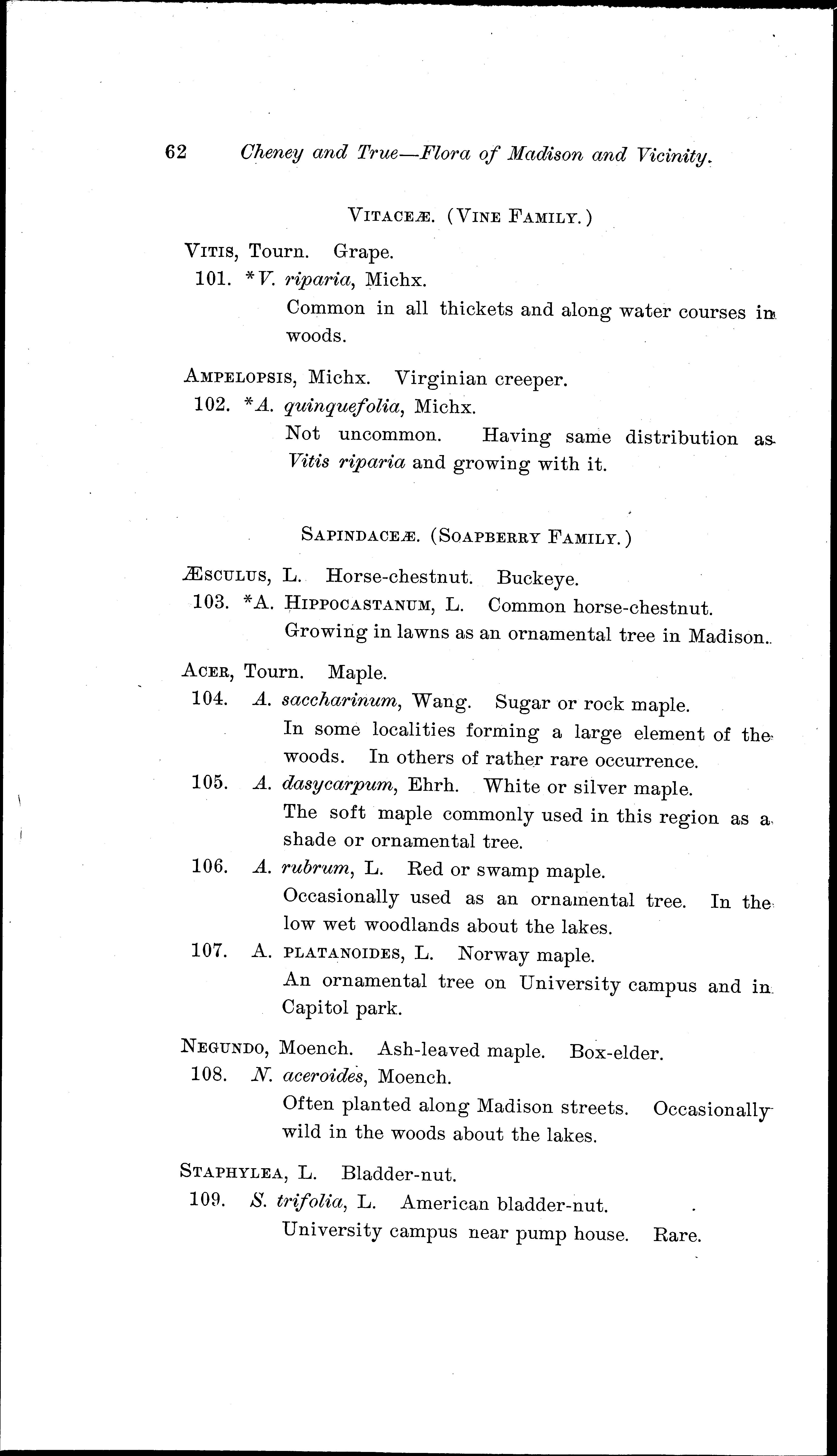 62 Cheney and True—Flora of Madison and Vicinity.

VITACEÆ. (VINE FAMILY.)

VITIS, Tourn. Grape.

101. *V. riparia, Michx.

Common in all thickets and along water courses in woods.

AMPELOPSIS, Michx. Virginian creeper.

102. *A. quinquefolia, Michx.

Not uncommon. Having same distribution as Vitis riparia and growing with it.

SAPINDACEÆ. (SOAPBERRY FAMILY.)

ÆSCULUS, L. Horse-chestnut. Buckeye.

103. *A. HIPPOCASTANUM, L. Common horse-chestnut.

Growing in lawns as an ornamental tree in Madison.

ACER, Tourn. Maple.

104. A. saccharinum, Wang. Sugar or rock maple.

In some localities forming a large element of the woods. In others of rather rare occurrence.

105. A. dasycarpum, Ehrh. White or silver maple.

The soft maple commonly used in this region as a shade or ornamental tree.

106. A. rubrum, L. Red or swamp maple.

Occasionally used as an ornamental tree. In the low wet woodlands about the lakes.

107. A. PLATANOIDES, L. Norway maple.

An ornamental tree on University campus and in Capitol park.

NEGUNDO, Moench. Ash-leaved maple. Box-elder.

108. N. aceroides, Moench.

Often planted along Madison streets. Occasionally wild in the woods about the lakes.

STAPHYLEA, L. Bladder-nut.

109. S. trifolia, L. American bladder-nut.

University campus near pump house. Rare.